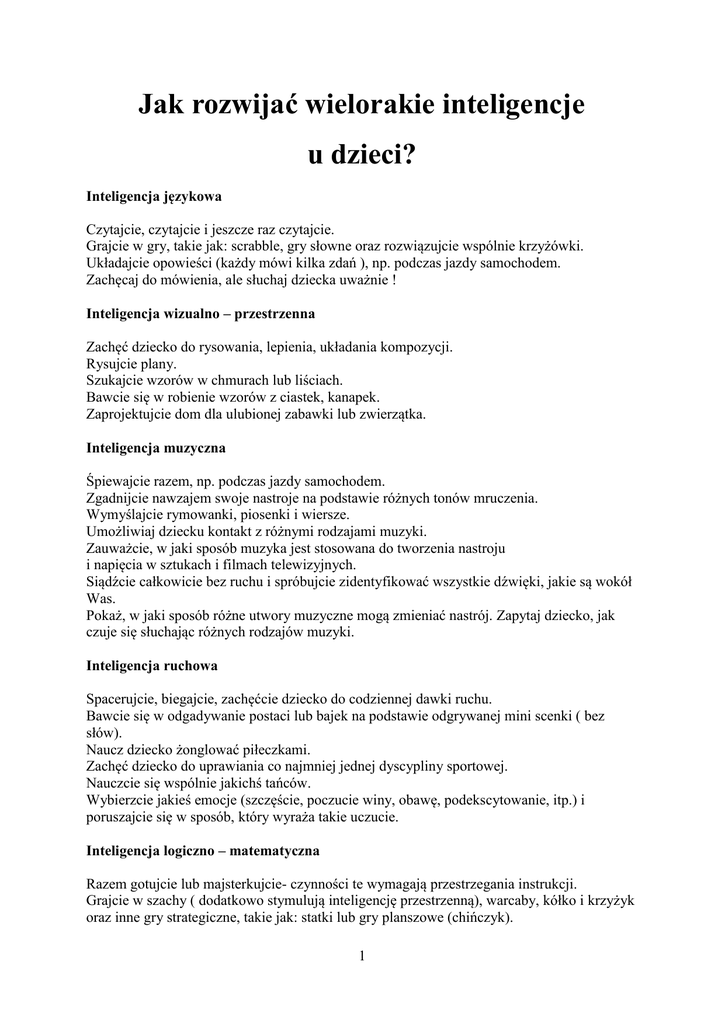 Jak rozwijać wielorakie inteligencje

u dzieci?

Inteligencja językowa

Czytajcie, czytajcie i jeszcze raz czytajcie.
Grajcie w gry, takie jak: scrabble, gry słowne oraz rozwiązujcie wspólnie krzyżówki.
Układajcie opowieści (każdy mówi kilka zdań ), np. podczas jazdy samochodem.
Zachęcaj do mówienia, ale słuchaj dziecka uważnie !

Inteligencja wizualno – przestrzenna

Zachęć dziecko do rysowania, lepienia, układania kompozycji.
Rysujcie plany.
Szukajcie wzorów w chmurach lub liściach.
Bawcie się w robienie wzorów z ciastek, kanapek.
Zaprojektujcie dom dla ulubionej zabawki lub zwierzątka.

Inteligencja muzyczna

Śpiewajcie razem, np. podczas jazdy samochodem.
Zgadnijcie nawzajem swoje nastroje na podstawie różnych tonów mruczenia.
Wymyślajcie rymowanki, piosenki i wiersze.
Umożliwiaj dziecku kontakt z różnymi rodzajami muzyki.
Zauważcie, w jaki sposób muzyka jest stosowana do tworzenia nastroju i napięcia w sztukach i filmach telewizyjnych.
Siądźcie całkowicie bez ruchu i spróbujcie zidentyfikować wszystkie dźwięki, jakie są wokół Was.
Pokaż, w jaki sposób różne utwory muzyczne mogą zmieniać nastrój. Zapytaj dziecko, jak czuje się słuchając różnych rodzajów muzyki.

Inteligencja ruchowa

Spacerujcie, biegajcie, zachęćcie dziecko do codziennej dawki ruchu.
Bawcie się w odgadywanie postaci lub bajek na podstawie odgrywanej mini scenki ( bez słów).
Naucz dziecko żonglować piłeczkami.
Zachęć dziecko do uprawiania co najmniej jednej dyscypliny sportowej.
Nauczcie się wspólnie jakichś tańców.
Wybierzcie jakieś emocje (szczęście, poczucie winy, obawę, podekscytowanie, itp.) i poruszajcie się w sposób, który wyraża takie uczucie.

Inteligencja logiczno – matematyczna

Razem gotujcie lub majsterkujcie- czynności te wymagają przestrzegania instrukcji.
Grajcie w szachy ( dodatkowo stymulują inteligencję przestrzenną), warcaby, kółko i krzyżyk oraz inne gry strategiczne, takie jak: statki lub gry planszowe (chińczyk).

1